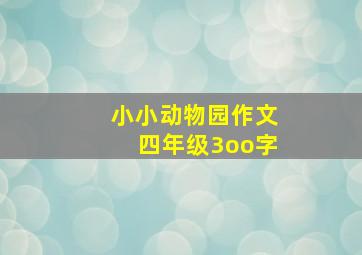 小小动物园作文
四年级3oo字